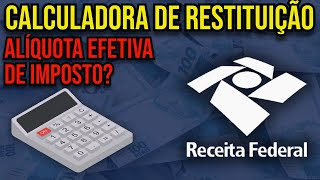 CALCULADORA DE RESTITUIÇÃO

ALÍQUOTA EFETIVA DE IMPOSTO?

Receita Federal